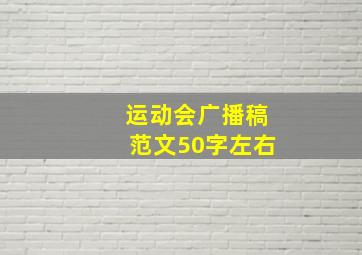 运动会广播稿
范文50字左右